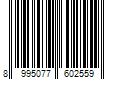 8 995077 602559